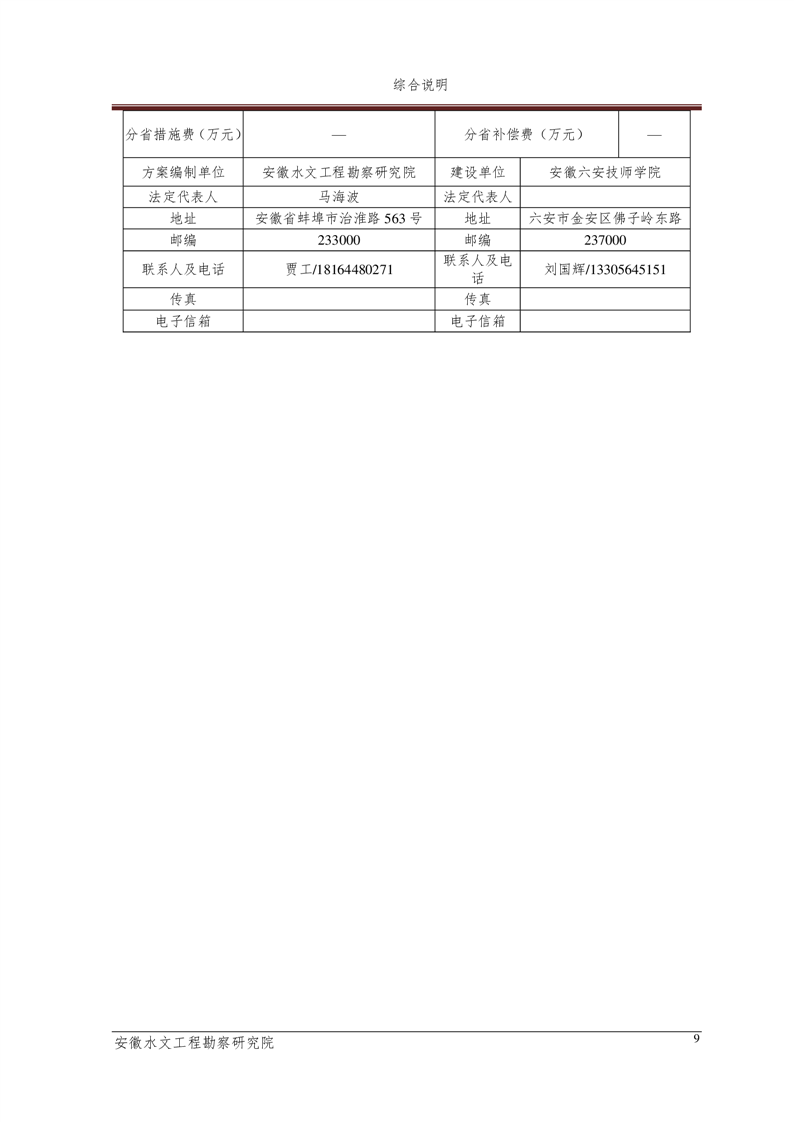 综合说明

| 分省措施费（万元） | — | 分省补偿费（万元） | — |
|---|---|---|---|
| 方案编制单位 | 安徽水文工程勘察研究院 | 建设单位 | 安徽六安技师学院 |
| 法定代表人 | 马海波 | 法定代表人 | |
| 地址 | 安徽省蚌埠市治淮路 563 号 | 地址 | 六安市金安区佛子岭东路 |
| 邮编 | 233000 | 邮编 | 237000 |
| 联系人及电话 | 贾工/18164480271 | 联系人及电话 | 刘国辉/13305645151 |
| 传真 | | 传真 | |
| 电子信箱 | | 电子信箱 | |

安徽水文工程勘察研究院

9